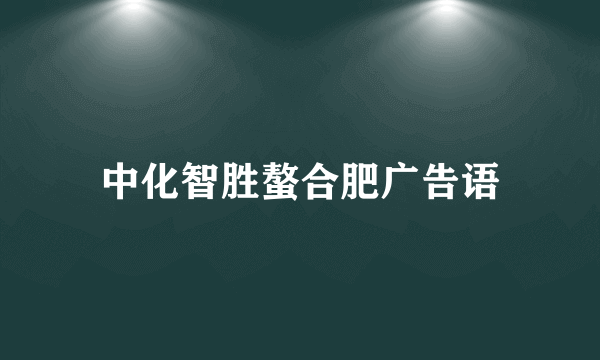 中化智胜螯合肥广告语